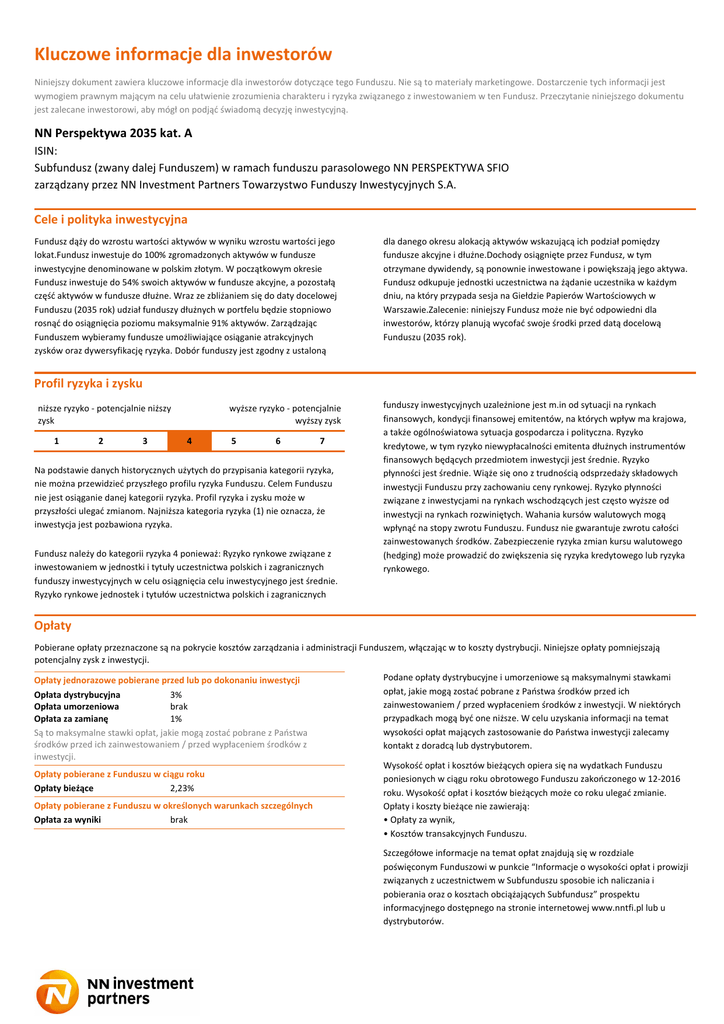 Kluczowe informacje dla inwestorów

Niniejszy dokument zawiera kluczowe informacje dla inwestorów dotyczące tego Funduszu. Nie są to materiały marketingowe. Dostarczenie tych informacji jest wymogiem prawnym mającym na celu ułatwienie zrozumienia charakteru i ryzyka związanego z inwestowaniem w ten Fundusz. Przeczytanie niniejszego dokumentu jest zalecane inwestorowi, aby mógł on podjąć świadomą decyzję inwestycyjną.

NN Perspektywa 2035 kat. A

ISIN:

Subfundusz (zwany dalej Funduszem) w ramach funduszu parasolowego NN PERSPEKTYWA SFIO zarządzany przez NN Investment Partners Towarzystwo Funduszy Inwestycyjnych S.A.

Cele i polityka inwestycyjna

Fundusz dąży do wzrostu wartości aktywów w wyniku wzrostu wartości jego lokat.Fundusz inwestuje do 100% zgromadzonych aktywów w fundusze inwestycyjne denominowane w polskim złotym. W początkowym okresie Fundusz inwestuje do 54% swoich aktywów w fundusze akcyjne, a pozostałą część aktywów w fundusze dłużne. Wraz ze zbliżaniem się do daty docelowej Funduszu (2035 rok) udział funduszy dłużnych w portfelu będzie stopniowo rosnąć do osiągnięcia poziomu maksymalnie 91% aktywów. Zarządzając Funduszem wybieramy fundusze umożliwiające osiąganie atrakcyjnych zysków oraz dywersyfikację ryzyka. Dobór funduszy jest zgodny z ustaloną

dla danego okresu alokacją aktywów wskazującą ich podział pomiędzy fundusze akcyjne i dłużne.Dochody osiągnięte przez Fundusz, w tym otrzymane dywidendy, są ponownie inwestowane i powiększają jego aktywa. Fundusz odkupuje jednostki uczestnictwa na żądanie uczestnika w każdym dniu, na który przypada sesja na Giełdzie Papierów Wartościowych w Warszawie.Zalecenie: niniejszy Fundusz może nie być odpowiedni dla inwestorów, którzy planują wycofać swoje środki przed datą docelową Funduszu (2035 rok).

Profil ryzyka i zysku

niższe ryzyko - potencjalnie niższy zysk

wyższe ryzyko - potencjalnie wyższy zysk

| 1 | 2 | 3 | 4 | 5 | 6 | 7 |
|---|---|---|---|---|---|---|

Na podstawie danych historycznych użytych do przypisania kategorii ryzyka, nie można przewidzieć przyszłego profilu ryzyka Funduszu. Celem Funduszu nie jest osiąganie danej kategorii ryzyka. Profil ryzyka i zysku może w przyszłości ulegać zmianom. Najniższa kategoria ryzyka (1) nie oznacza, że inwestycja jest pozbawiona ryzyka.

Fundusz należy do kategorii ryzyka 4 ponieważ: Ryzyko rynkowe związane z inwestowaniem w jednostki i tytuły uczestnictwa polskich i zagranicznych funduszy inwestycyjnych w celu osiągnięcia celu inwestycyjnego jest średnie. Ryzyko rynkowe jednostek i tytułów uczestnictwa polskich i zagranicznych

funduszy inwestycyjnych uzależnione jest m.in od sytuacji na rynkach finansowych, kondycji finansowej emitentów, na których wpływ ma krajowa, a także ogólnoświatowa sytuacja gospodarcza i polityczna. Ryzyko kredytowe, w tym ryzyko niewypłacalności emitenta dłużnych instrumentów finansowych będących przedmiotem inwestycji jest średnie. Ryzyko płynności jest średnie. Wiąże się ono z trudnością odsprzedaży składowych inwestycji Funduszu przy zachowaniu ceny rynkowej. Ryzyko płynności związane z inwestycjami na rynkach wschodzących jest często wyższe od inwestycji na rynkach rozwiniętych. Wahania kursów walutowych mogą wpłynąć na stopy zwrotu Funduszu. Fundusz nie gwarantuje zwrotu całości zainwestowanych środków. Zabezpieczenie ryzyka zmian kursu walutowego (hedging) może prowadzić do zwiększenia się ryzyka kredytowego lub ryzyka rynkowego.

Opłaty

Pobierane opłaty przeznaczone są na pokrycie kosztów zarządzania i administracji Funduszem, włączając w to koszty dystrybucji. Niniejsze opłaty pomniejszają potencjalny zysk z inwestycji.

Opłaty jednorazowe pobierane przed lub po dokonaniu inwestycji

| Opłata dystrybucyjna | 3% |
|---|---|
| Opłata umorzeniowa | brak |
| Opłata za zamianę | 1% |

Są to maksymalne stawki opłat, jakie mogą zostać pobrane z Państwa środków przed ich zainwestowaniem / przed wypłaceniem środków z inwestycji.

Opłaty pobierane z Funduszu w ciągu roku

| Opłaty bieżące | 2,23% |
|---|---|

Opłaty pobierane z Funduszu w określonych warunkach szczególnych

| Opłata za wyniki | brak |
|---|---|

Podane opłaty dystrybucyjne i umorzeniowe są maksymalnymi stawkami opłat, jakie mogą zostać pobrane z Państwa środków przed ich zainwestowaniem / przed wypłaceniem środków z inwestycji. W niektórych przypadkach mogą być one niższe. W celu uzyskania informacji na temat wysokości opłat mających zastosowanie do Państwa inwestycji zalecamy kontakt z doradcą lub dystrybutorem.

Wysokość opłat i kosztów bieżących opiera się na wydatkach Funduszu poniesionych w ciągu roku obrotowego Funduszu zakończonego w 12-2016 roku. Wysokość opłat i kosztów bieżących może co roku ulegać zmianie. Opłaty i koszty bieżące nie zawierają:
• Opłaty za wynik,
• Kosztów transakcyjnych Funduszu.

Szczegółowe informacje na temat opłat znajdują się w rozdziale poświęconym Funduszowi w punkcie "Informacje o wysokości opłat i prowizji związanych z uczestnictwem w Subfunduszu sposobie ich naliczania i pobierania oraz o kosztach obciążających Subfundusz" prospektu informacyjnego dostępnego na stronie internetowej www.nntfi.pl lub u dystrybutorów.

NN investment partners